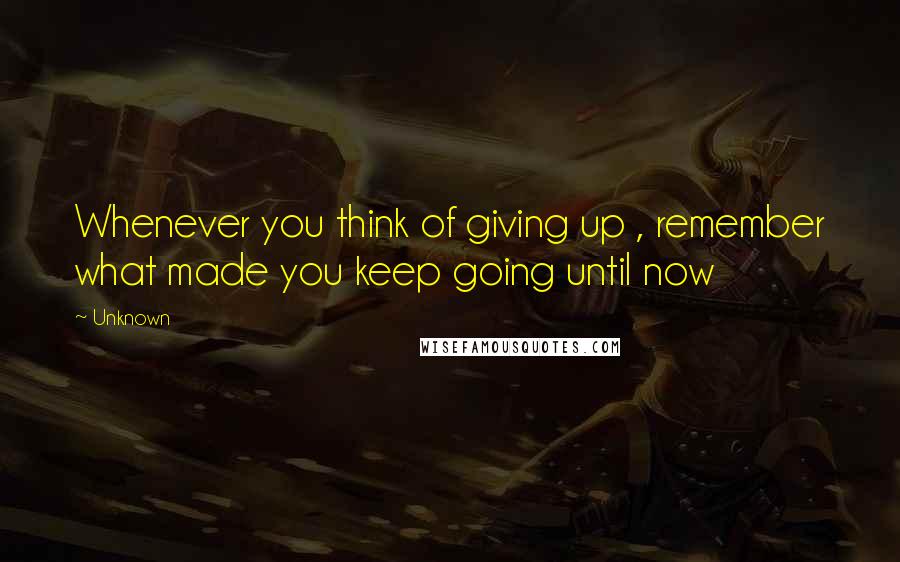 Whenever you think of giving up , remember what made you keep going until now

~ Unknown

WISEFAMOUSQUOTES.COM